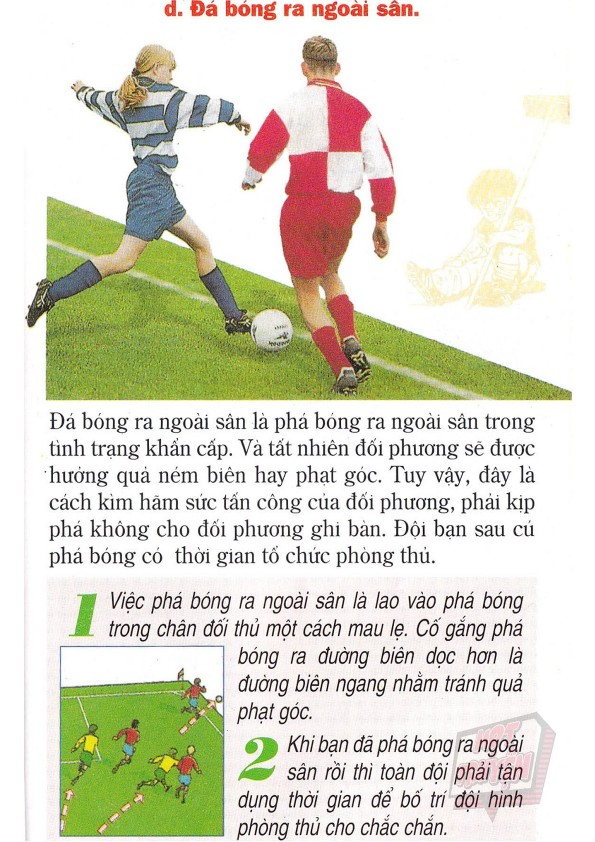 d. Đá bóng ra ngoài sân.

Đá bóng ra ngoài sân là phá bóng ra ngoài sân trong tình trạng khẩn cấp. Và tất nhiên đối phương sẽ được hưởng quả ném biên hay phạt góc. Tuy vậy, đây là cách kìm hãm sức tấn công của đối phương, phải kịp phá không cho đối phương ghi bàn. Đội bạn sau cú phá bóng có thời gian tổ chức phòng thủ.

1 Việc phá bóng ra ngoài sân là lao vào phá bóng trong chân đối thủ một cách mau lẹ. Cố gắng phá bóng ra đường biên dọc hơn là đường biên ngang nhằm tránh quả phạt góc.

2 Khi bạn đã phá bóng ra ngoài sân rồi thì toàn đội phải tận dụng thời gian để bố trí đội hình phòng thủ cho chắc chắn.